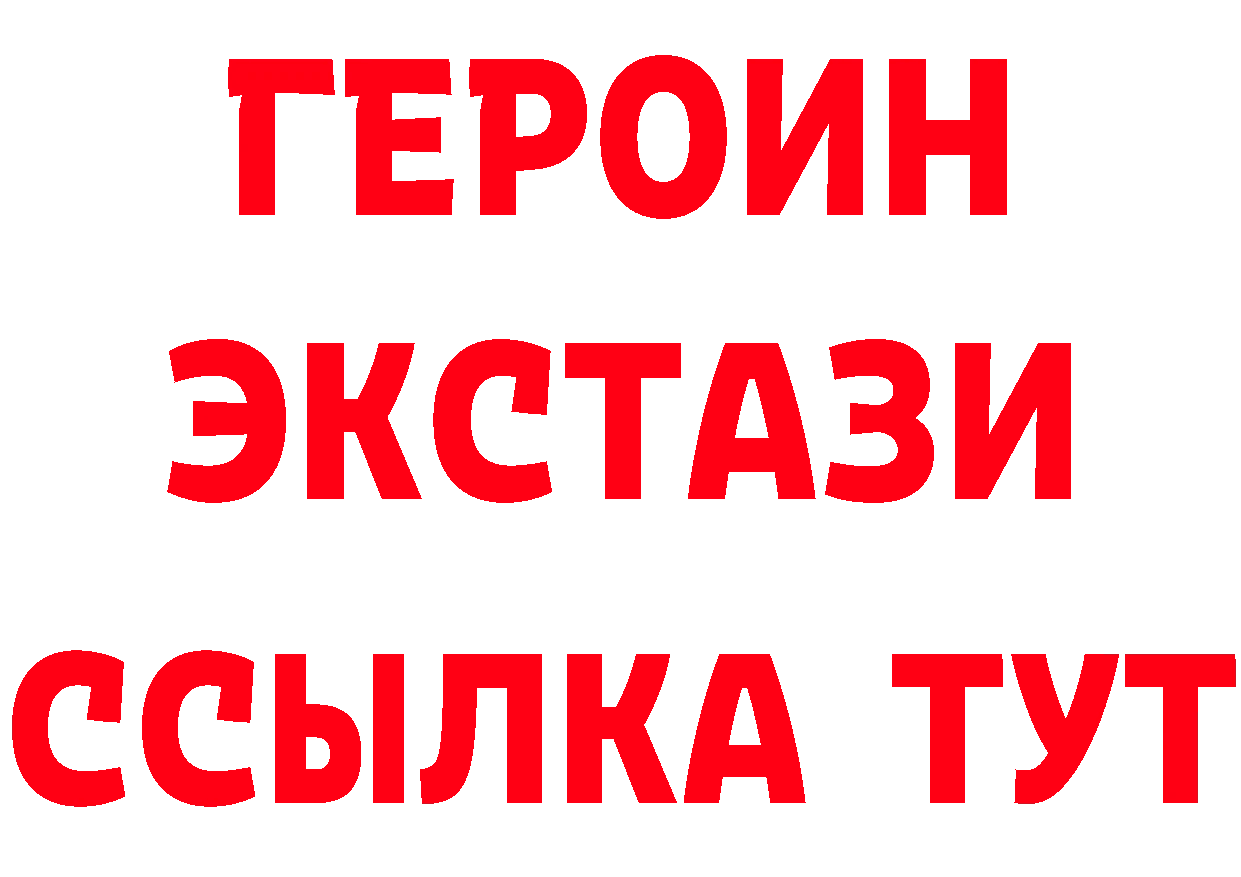 ГЕРОИН ЭКСТАЗИ ССЫЛКА ТУТ